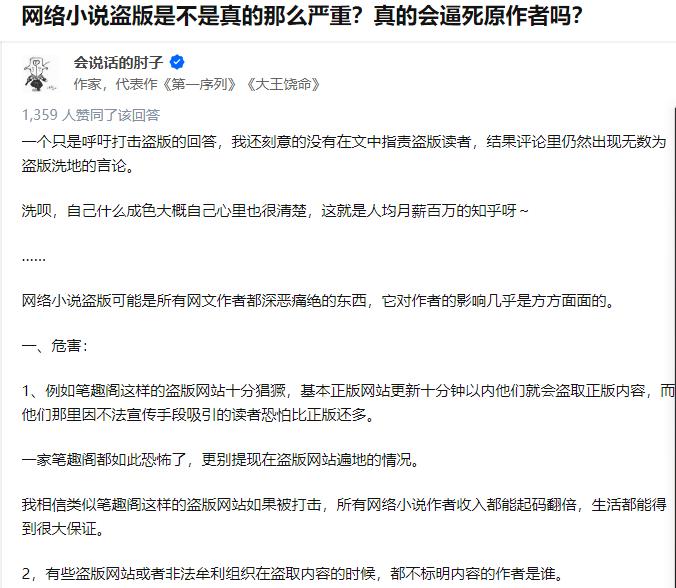 网络小说盗版是不是真的那么严重？真的会逼死原作者吗？

会说话的肘子

作家，代表作《第一序列》《大王饶命》

1,359 人赞同了该回答

一个只是呼吁打击盗版的回答，我还刻意的没有在文中指责盗版读者，结果评论里仍然出现无数为盗版洗地的言论。

洗呗，自己什么成色大概自己心里也很清楚，这就是人均月薪百万的知乎呀～

……

网络小说盗版可能是所有网文作者都深恶痛绝的东西，它对作者的影响几乎是方方面面的。

一、危害：

1、例如笔趣阁这样的盗版网站十分猖獗，基本正版网站更新十分钟以内他们就会盗取正版内容，而他们那里因不法宣传手段吸引的读者恐怕比正版还多。

一家笔趣阁都如此恐怖了，更别提现在盗版网站遍地的情况。

我相信类似笔趣阁这样的盗版网站如果被打击，所有网络小说作者收入都能起码翻倍，生活都能得到很大保证。

2，有些盗版网站或者非法牟利组织在盗取内容的时候，都不标明内容的作者是谁。